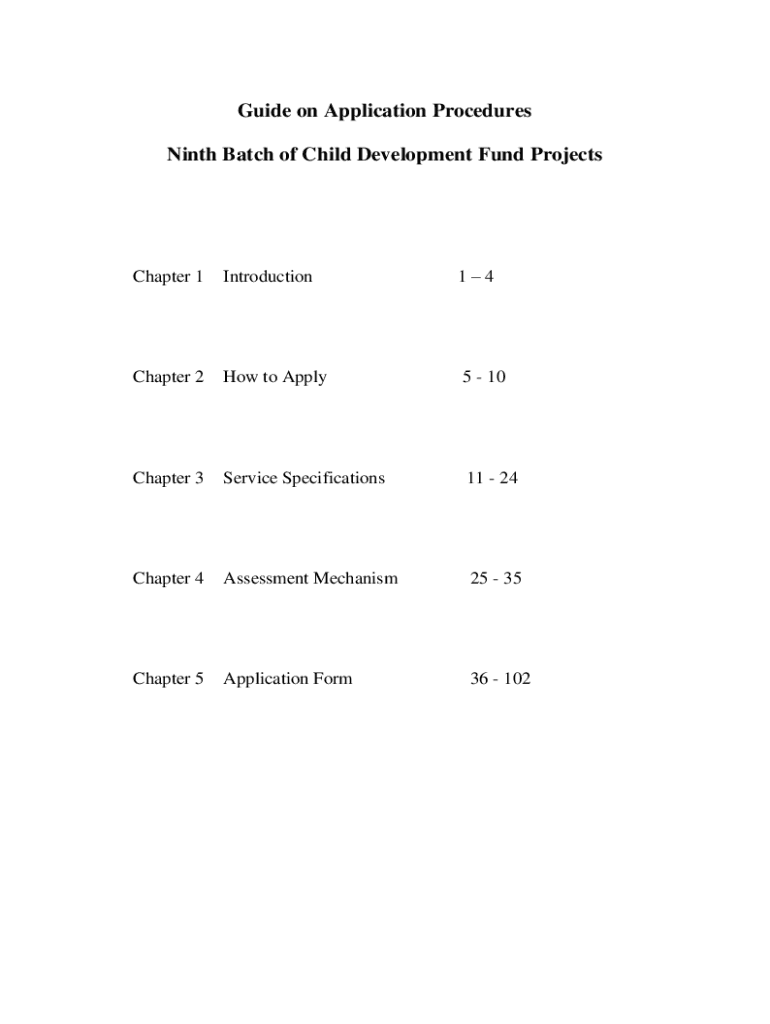 Guide on Application Procedures

Ninth Batch of Child Development Fund Projects

Chapter 1 Introduction 1 – 4

Chapter 2 How to Apply 5 - 10

Chapter 3 Service Specifications 11 - 24

Chapter 4 Assessment Mechanism 25 - 35

Chapter 5 Application Form 36 - 102